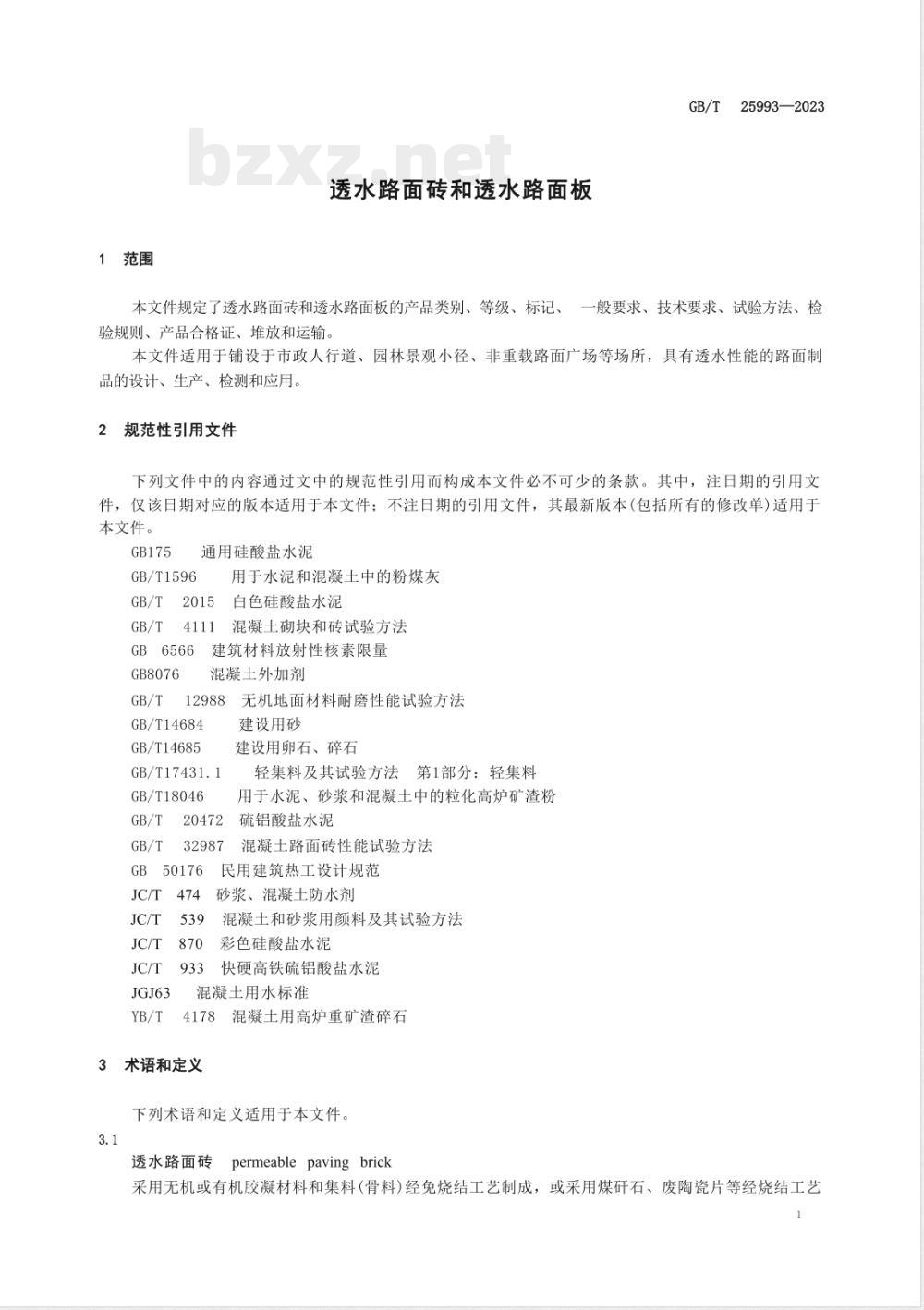 GB/T 25993—2023

bzxz.net

透水路面砖和透水路面板

1 范围

本文件规定了透水路面砖和透水路面板的产品类别、等级、标记、 一般要求、技术要求、试验方法、检验规则、产品合格证、堆放和运输。

本文件适用于铺设于市政人行道、园林景观小径、非重载路面广场等场所，具有透水性能的路面制品的设计、生产、检测和应用。

2 规范性引用文件

下列文件中的内容通过文中的规范性引用而构成本文件必不可少的条款。其中，注日期的引用文件，仅该日期对应的版本适用于本文件；不注日期的引用文件，其最新版本(包括所有的修改单)适用于本文件。

GB175 通用硅酸盐水泥
GB/T1596 用于水泥和混凝土中的粉煤灰
GB/T 2015 白色硅酸盐水泥
GB/T 4111 混凝土砌块和砖试验方法
GB 6566 建筑材料放射性核素限量
GB8076 混凝土外加剂
GB/T 12988 无机地面材料耐磨性能试验方法
GB/T14684 建设用砂
GB/T14685 建设用卵石、碎石
GB/T17431.1 轻集料及其试验方法 第1部分：轻集料
GB/T18046 用于水泥、砂浆和混凝土中的粒化高炉矿渣粉
GB/T 20472 硫铝酸盐水泥
GB/T 32987 混凝土路面砖性能试验方法
GB 50176 民用建筑热工设计规范
JC/T 474 砂浆、混凝土防水剂
JC/T 539 混凝土和砂浆用颜料及其试验方法
JC/T 870 彩色硅酸盐水泥
JC/T 933 快硬高铁硫铝酸盐水泥
JGJ63 混凝土用水标准
YB/T 4178 混凝土用高炉重矿渣碎石

3 术语和定义

下列术语和定义适用于本文件。

3.1
透水路面砖 permeable paving brick
采用无机或有机胶凝材料和集料(骨料)经免烧结工艺制成，或采用煤矸石、废陶瓷片等经烧结工艺

1